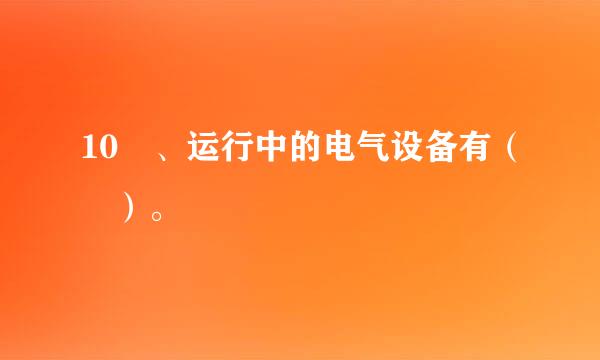 10 、运行中的电气设备有（ ）。